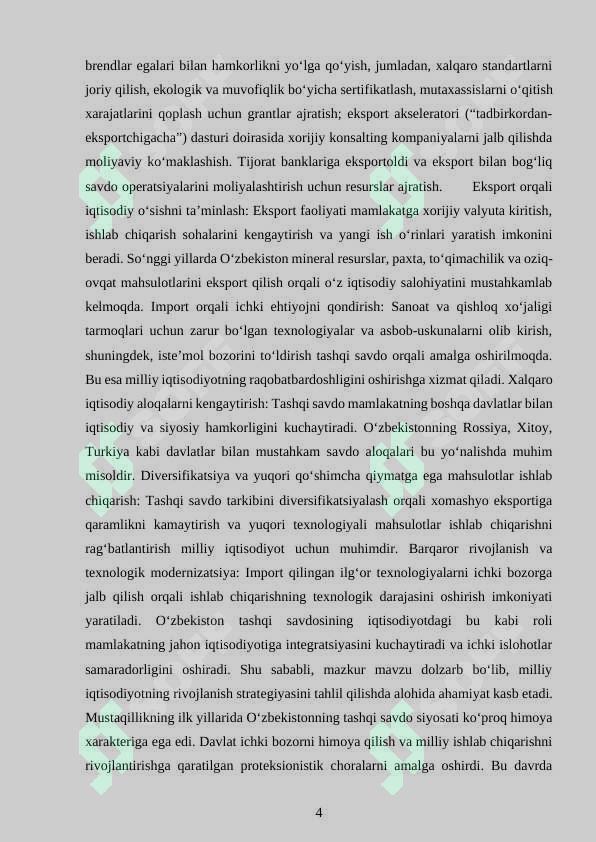 brendlar egalari bilan hamkorlikni yo'lga qo'yish, jumladan, xalqaro standartlarni joriy qilish, ekologik va muvofiqlik bo'yicha sertifikatlash, mutaxassislarni o'qitish xarajatlarini qoplash uchun grantlar ajratish; eksport akseleratori ("tadbirkordan-eksportchigacha") dasturi doirasida xorijiy konsalting kompaniyalarni jalb qilishda moliyaviy ko'maklashish. Tijorat banklariga eksportoldi va eksport bilan bog'liq savdo operatsiyalarini moliyalashtirish uchun resurslar ajratish. Eksport orqali iqtisodiy o'sishni ta'minlash: Eksport faoliyati mamlakatga xorijiy valyuta kiritish, ishlab chiqarish sohalarini kengaytirish va yangi ish o'rinlari yaratish imkonini beradi. So'nggi yillarda O'zbekiston mineral resurslar, paxta, to'qimachilik va oziq-ovqat mahsulotlarini eksport qilish orqali o'z iqtisodiy salohiyatini mustahkamlab kelmoqda. Import orqali ichki ehtiyojni qondirish: Sanoat va qishloq xo'jaligi tarmoqlari uchun zarur bo'lgan texnologiyalar va asbob-uskunalarni olib kirish, shuningdek, iste'mol bozorini to'ldirish tashqi savdo orqali amalga oshirilmoqda. Bu esa milliy iqtisodiyotning raqobatbardoshligini oshirishga xizmat qiladi. Xalqaro iqtisodiy aloqalarni kengaytirish: Tashqi savdo mamlakatning boshqa davlatlar bilan iqtisodiy va siyosiy hamkorligini kuchaytiradi. O'zbekistonning Rossiya, Xitoy, Turkiya kabi davlatlar bilan mustahkam savdo aloqalari bu yo'nalishda muhim misoldir. Diversifikatsiya va yuqori qo'shimcha qiymatga ega mahsulotlar ishlab chiqarish: Tashqi savdo tarkibini diversifikatsiyalash orqali xomashyo eksportiga qaramlikni kamaytirish va yuqori texnologiyali mahsulotlar ishlab chiqarishni rag'batlantirish milliy iqtisodiyot uchun muhimdir. Barqaror rivojlanish va texnologik modernizatsiya: Import qilingan ilg'or texnologiyalarni ichki bozorga jalb qilish orqali ishlab chiqarishning texnologik darajasini oshirish imkoniyati yaratiladi. O'zbekiston tashqi savdosining iqtisodiyotdagi bu kabi roli mamlakatning jahon iqtisodiyotiga integratsiyasini kuchaytiradi va ichki islohotlar samaradorligini oshiradi. Shu sababli, mazkur mavzu dolzarb bo'lib, milliy iqtisodiyotning rivojlanish strategiyasini tahlil qilishda alohida ahamiyat kasb etadi. Mustaqillikning ilk yillarida O'zbekistonning tashqi savdo siyosati ko'proq himoya xarakteriga ega edi. Davlat ichki bozorni himoya qilish va milliy ishlab chiqarishni rivojlantirishga qaratilgan proteksionistik choralarni amalga oshirdi. Bu davrda

4